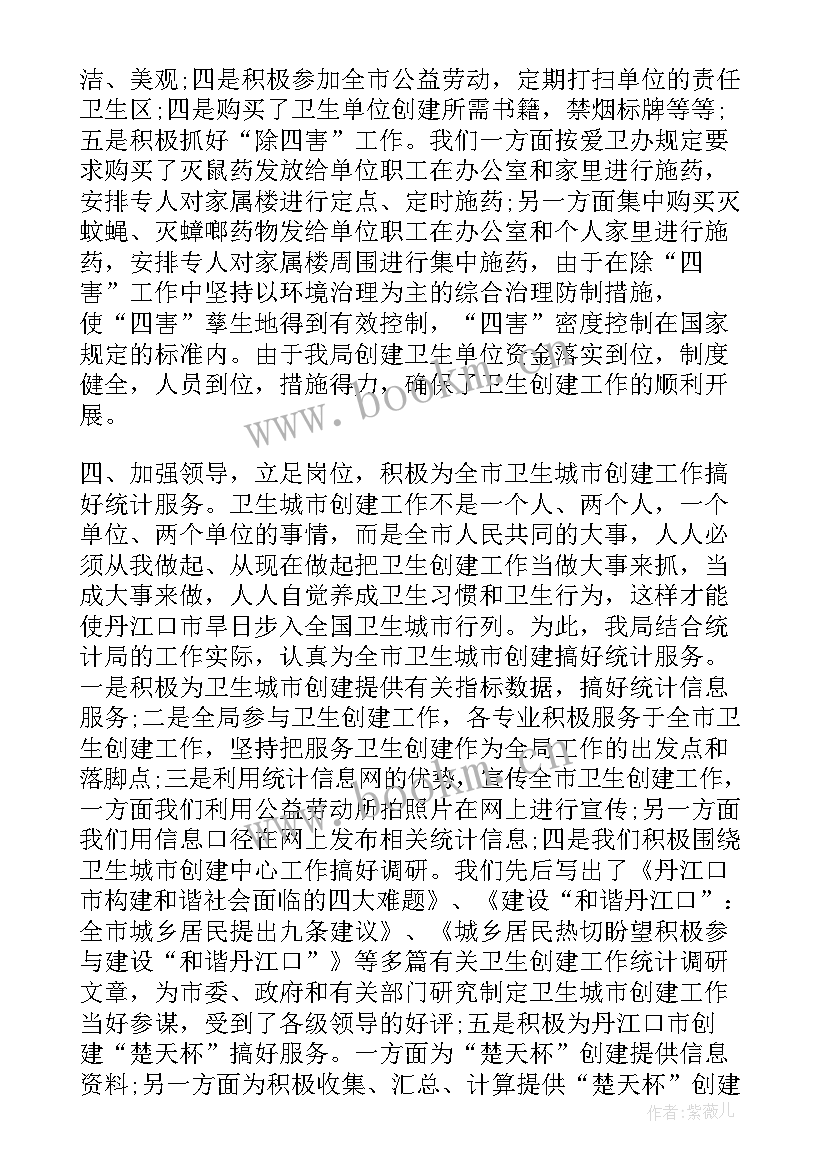 洁、美观;四是积极参加全市公益劳动，定期打扫单位的责任卫生区;四是购买了卫生单位创建所需书籍，禁烟标牌等等;五是积极抓好“除四害”工作。我们一方面按爱卫办规定要求购买了灭鼠药发放给单位职工在办公室和家里进行施药，安排专人对家属楼进行定点、定时施药;另一方面集中购买灭蚊蝇、灭蟑螂药物发给单位职工在办公室和个人家里进行施药，安排专人对家属楼周围进行集中施药，由于在除“四害”工作中坚持以环境治理为主的综合治理防制措施，使“四害”孳生地得到有效控制，“四害”密度控制在国家规定的标准内。由于我局创建卫生单位资金落实到位，制度健全，人员到位，措施得力，确保了卫生创建工作的顺利开展。

四、加强领导，立足岗位，积极为全市卫生城市创建工作搞好统计服务。卫生城市创建工作不是一个人、两个人，一个单位、两个单位的事情，而是全市人民共同的大事，人人必须从我做起、从现在做起把卫生创建工作当做大事来抓，当成大事来做，人人自觉养成卫生习惯和卫生行为，这样才能使丹江口市早日步入全国卫生城市行列。为此，我局结合统计局的工作实际，认真为全市卫生城市创建搞好统计服务。一是积极为卫生城市创建提供有关指标数据，搞好统计信息服务;二是全局参与卫生创建工作，各专业积极服务于全市卫生创建工作，坚持把服务卫生创建作为全局工作的出发点和落脚点;三是利用统计信息网的优势，宣传全市卫生创建工作，一方面我们利用公益劳动所拍照片在网上进行宣传;另一方面我们用信息口径在网上发布相关统计信息;四是我们积极围绕卫生城市创建中心工作搞好调研。我们先后写出了《丹江口市构建和谐社会面临的四大难题》、《建设“和谐丹江口”：全市城乡居民提出九条建议》、《城乡居民热切盼望积极参与建设“和谐丹江口”》等多篇有关卫生创建工作统计调研文章，为市委、政府和有关部门研究制定卫生城市创建工作当好参谋，受到了各级领导的好评;五是积极为丹江口市创建“楚天杯”搞好服务。一方面为“楚天杯”创建提供信息资料;另一方面为积极收集、汇总、计算提供“楚天杯”创建

www.bookm.com

作者:紫薇儿